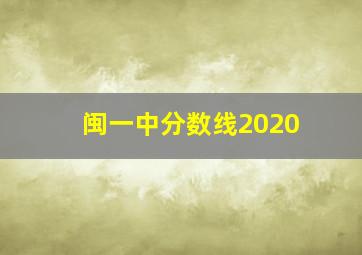 闽一中分数线2020